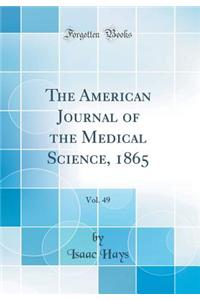 Forgotten Books

The American Journal of the Medical Science, 1865

Vol. 49

by
Isaac Hays